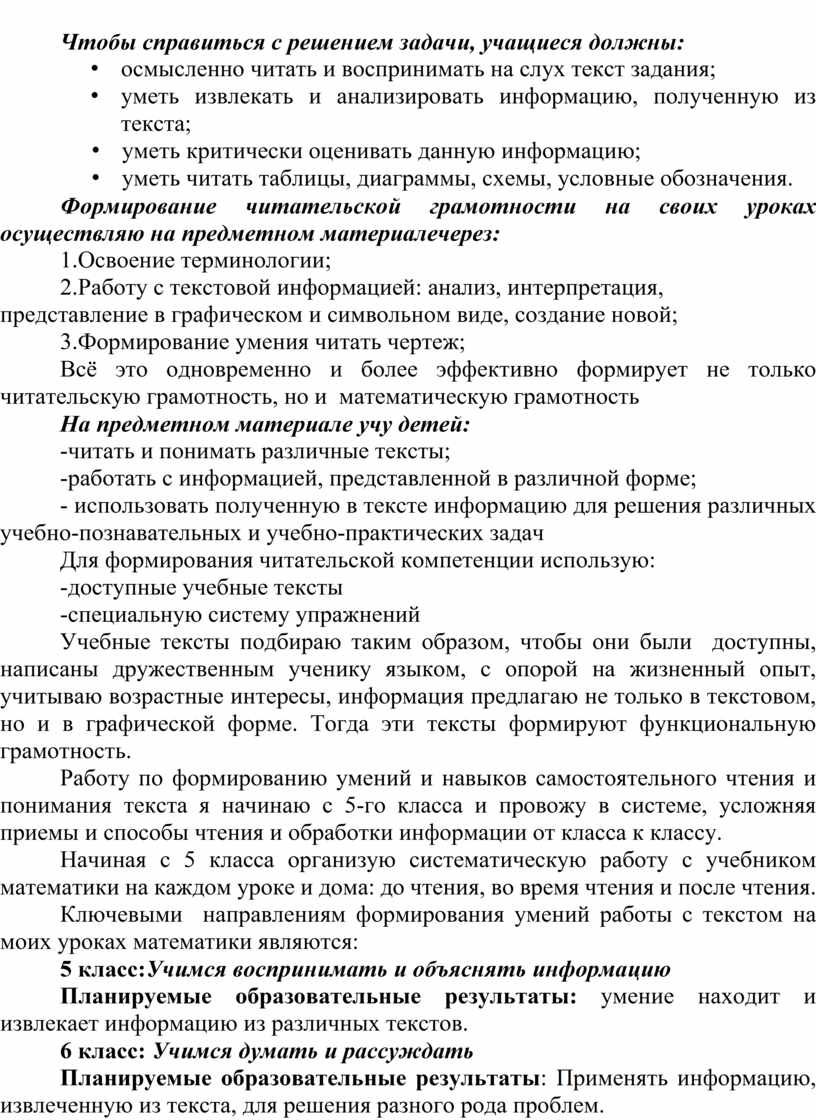 Чтобы справиться с решением задачи, учащиеся должны:

• осмысленно читать и воспринимать на слух текст задания;
• уметь извлекать и анализировать информацию, полученную из текста;
• уметь критически оценивать данную информацию;
• уметь читать таблицы, диаграммы, схемы, условные обозначения.

Формирование читательской грамотности на своих уроках осуществляю на предметном материалечерез:

1.Освоение терминологии;

2.Работу с текстовой информацией: анализ, интерпретация, представление в графическом и символьном виде, создание новой;

3.Формирование умения читать чертеж;

Всё это одновременно и более эффективно формирует не только читательскую грамотность, но и математическую грамотность

На предметном материале учу детей:

-читать и понимать различные тексты;

-работать с информацией, представленной в различной форме;

- использовать полученную в тексте информацию для решения различных учебно-познавательных и учебно-практических задач

Для формирования читательской компетенции использую:

-доступные учебные тексты

-специальную систему упражнений

Учебные тексты подбираю таким образом, чтобы они были доступны, написаны дружественным ученику языком, с опорой на жизненный опыт, учитываю возрастные интересы, информация предлагаю не только в текстовом, но и в графической форме. Тогда эти тексты формируют функциональную грамотность.

Работу по формированию умений и навыков самостоятельного чтения и понимания текста я начинаю с 5-го класса и провожу в системе, усложняя приемы и способы чтения и обработки информации от класса к классу.

Начиная с 5 класса организую систематическую работу с учебником математики на каждом уроке и дома: до чтения, во время чтения и после чтения.

Ключевыми направлениям формирования умений работы с текстом на моих уроках математики являются:

5 класс:Учимся воспринимать и объяснять информацию

Планируемые образовательные результаты: умение находит и извлекает информацию из различных текстов.

6 класс: Учимся думать и рассуждать

Планируемые образовательные результаты: Применять информацию, извлеченную из текста, для решения разного рода проблем.